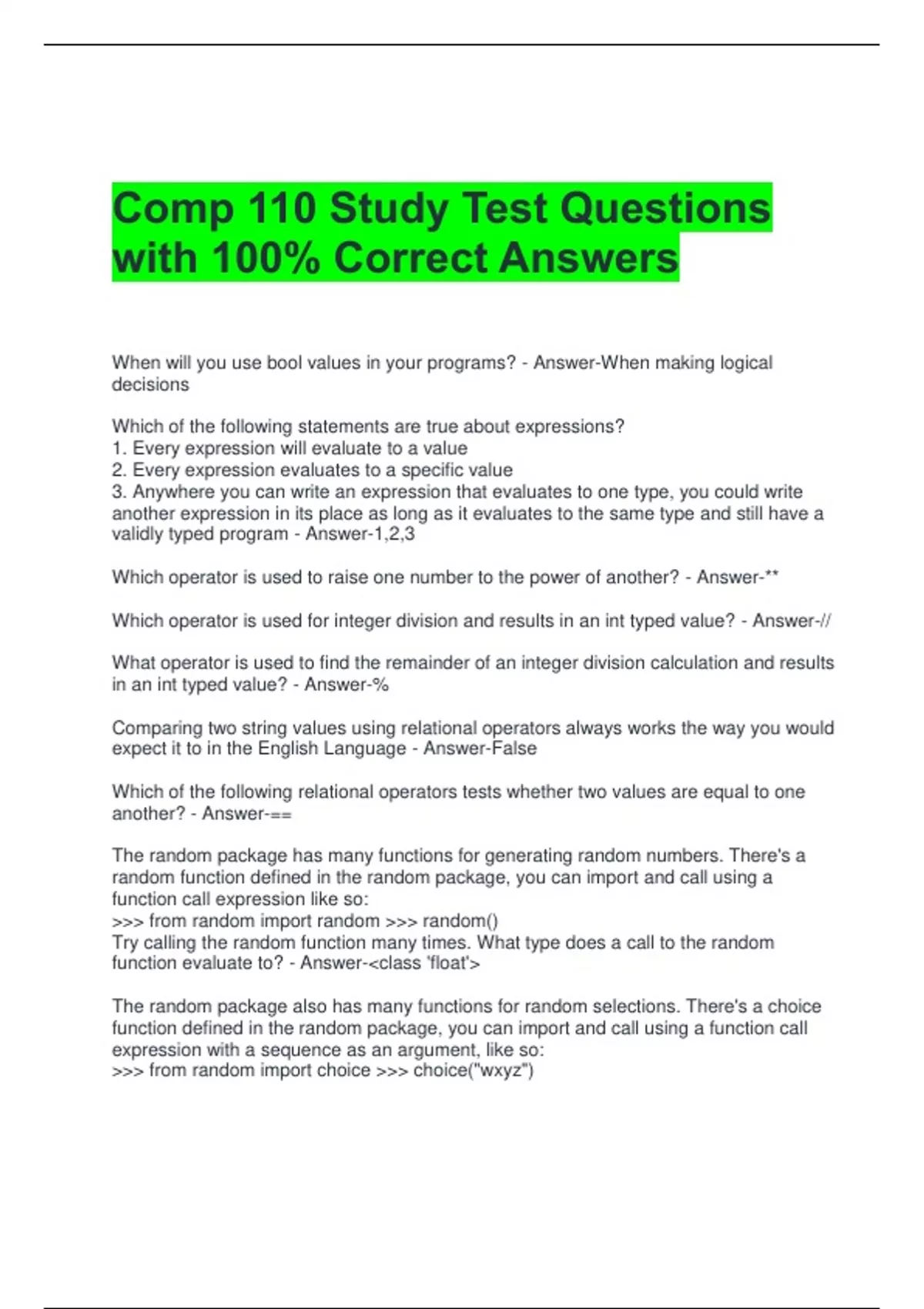 Comp 110 Study Test Questions with 100% Correct Answers

When will you use bool values in your programs? - Answer-When making logical decisions

Which of the following statements are true about expressions?
1. Every expression will evaluate to a value
2. Every expression evaluates to a specific value
3. Anywhere you can write an expression that evaluates to one type, you could write another expression in its place as long as it evaluates to the same type and still have a validly typed program - Answer-1,2,3

Which operator is used to raise one number to the power of another? - Answer-**

Which operator is used for integer division and results in an int typed value? - Answer-//

What operator is used to find the remainder of an integer division calculation and results in an int typed value? - Answer-%

Comparing two string values using relational operators always works the way you would expect it to in the English Language - Answer-False

Which of the following relational operators tests whether two values are equal to one another? - Answer-==

The random package has many functions for generating random numbers. There's a random function defined in the random package, you can import and call using a function call expression like so:
>>> from random import random >>> random()
Try calling the random function many times. What type does a call to the random function evaluate to? - Answer-<class 'float'>

The random package also has many functions for random selections. There's a choice function defined in the random package, you can import and call using a function call expression with a sequence as an argument, like so:
>>> from random import choice >>> choice("wxyz")